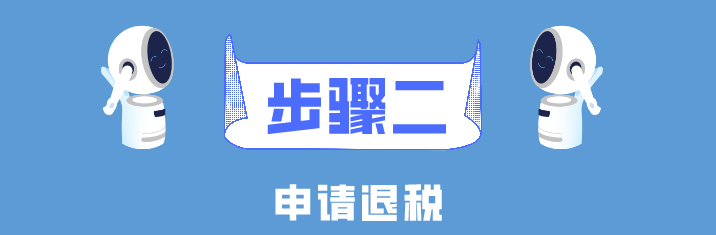 步骤二

申请退税